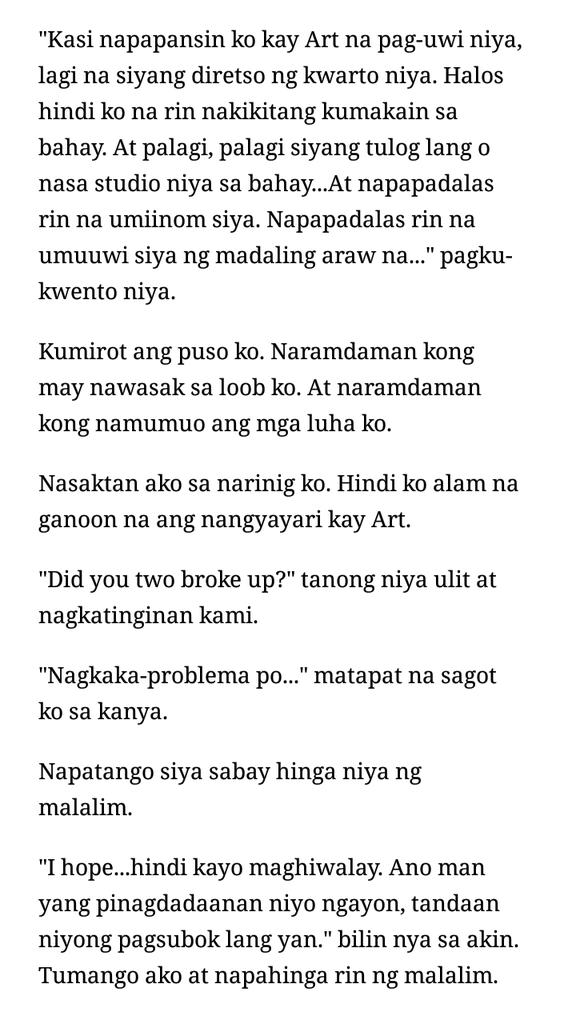 "Kasi napapansin ko kay Art na pag-uwi niya, lagi na siyang diretso ng kwarto niya. Halos hindi ko na rin nakikitang kumakain sa bahay. At palagi, palagi siyang tulog lang o nasa studio niya sa bahay...At napapadalas rin na umiinom siya. Napapadalas rin na umuuwi siya ng madaling araw na..." pagkukwento niya.

Kumirot ang puso ko. Naramdaman kong may nawasak sa loob ko. At naramdaman kong namumuo ang mga luha ko.

Nasaktan ako sa narinig ko. Hindi ko alam na ganoon na ang nangyayari kay Art.

"Did you two broke up?" tanong niya ulit at nagkatinginan kami.

"Nagkaka-problema po..." matapat na sagot ko sa kanya.

Napatango siya sabay hinga niya ng malalim.

"I hope...hindi kayo maghiwalay. Ano man yang pinagdadaanan niyo ngayon, tandaan niyong pagsubok lang yan." bilin nya sa akin. Tumango ako at napahinga rin ng malalim.